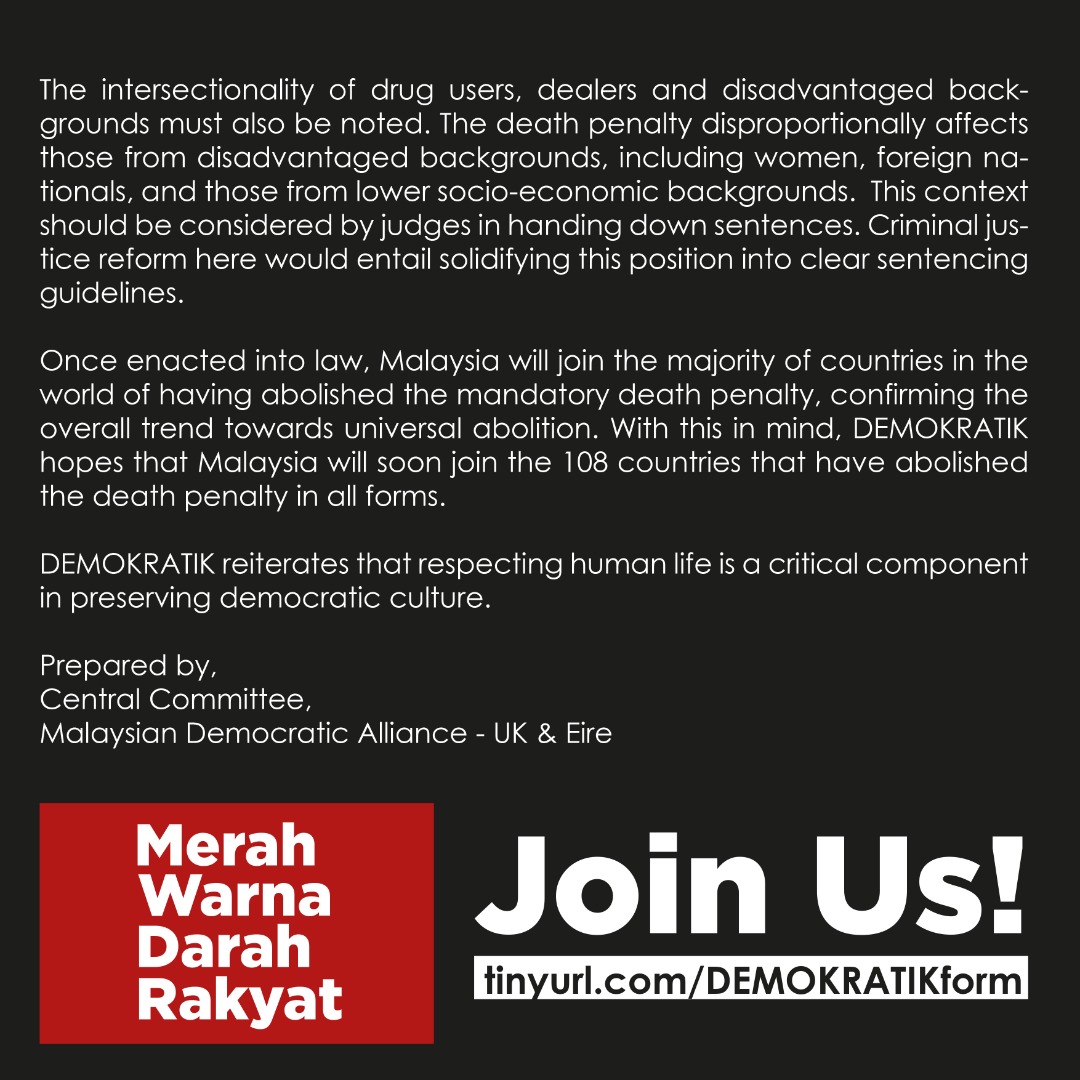 The intersectionality of drug users, dealers and disadvantaged backgrounds must also be noted. The death penalty disproportionally affects those from disadvantaged backgrounds, including women, foreign nationals, and those from lower socio-economic backgrounds. This context should be considered by judges in handing down sentences. Criminal justice reform here would entail solidifying this position into clear sentencing guidelines.

Once enacted into law, Malaysia will join the majority of countries in the world of having abolished the mandatory death penalty, confirming the overall trend towards universal abolition. With this in mind, DEMOKRATIK hopes that Malaysia will soon join the 108 countries that have abolished the death penalty in all forms.

DEMOKRATIK reiterates that respecting human life is a critical component in preserving democratic culture.

Prepared by,
Central Committee,
Malaysian Democratic Alliance - UK & Eire

Merah Warna Darah Rakyat

Join Us!
tinyurl.com/DEMOKRATIKform